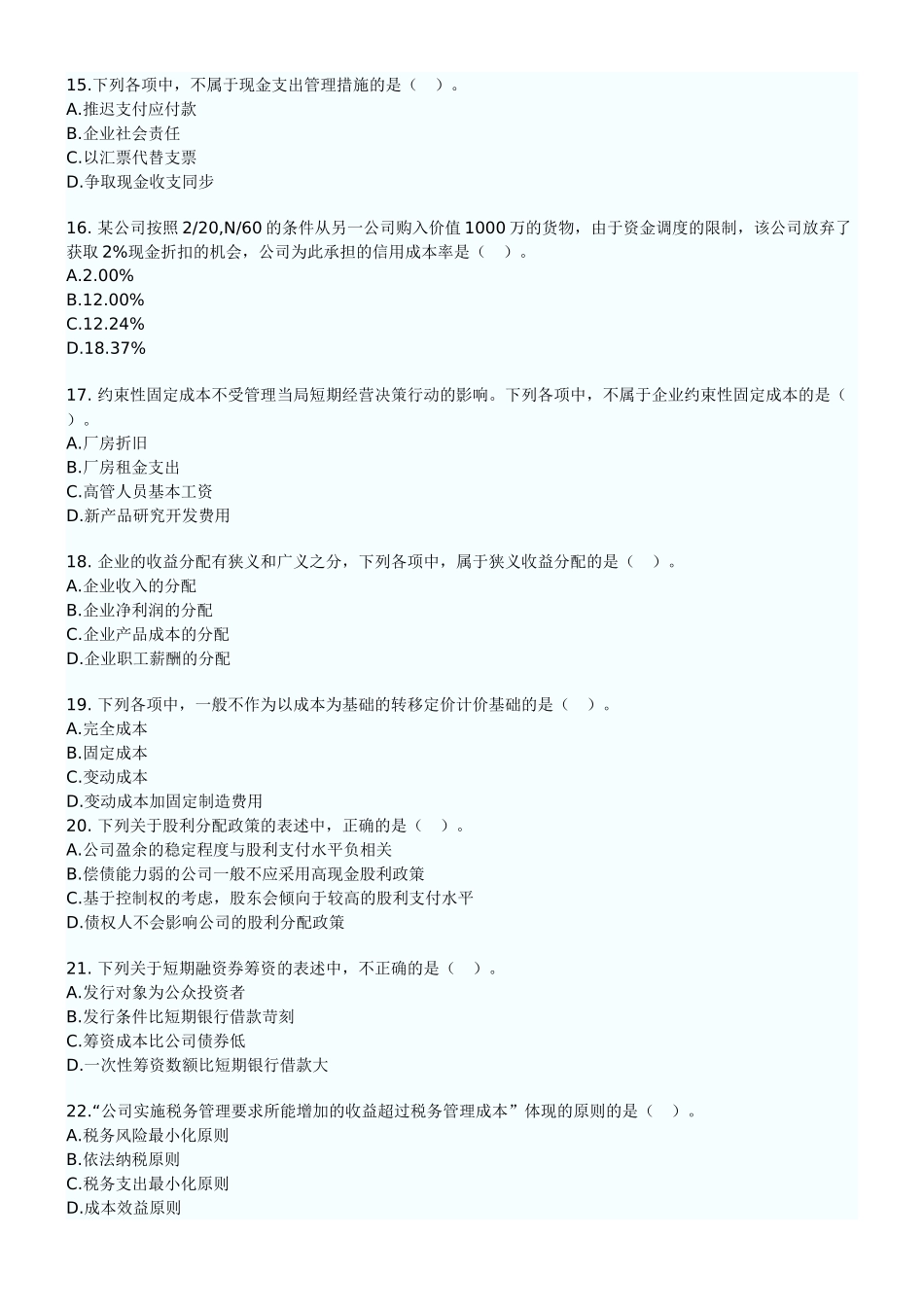 15.下列各项中，不属于现金支出管理措施的是（ ）。
A.推迟支付应付款
B.企业社会责任
C.以汇票代替支票
D.争取现金收支同步

16. 某公司按照 2/20,N/60 的条件从另一公司购入价值 1000 万的货物，由于资金调度的限制，该公司放弃了获取 2%现金折扣的机会，公司为此承担的信用成本率是（ ）。
A.2.00%
B.12.00%
C.12.24%
D.18.37%

17. 约束性固定成本不受管理当局短期经营决策行动的影响。下列各项中，不属于企业约束性固定成本的是（ ）。
A.厂房折旧
B.厂房租金支出
C.高管人员基本工资
D.新产品研究开发费用

18. 企业的收益分配有狭义和广义之分，下列各项中，属于狭义收益分配的是（ ）。
A.企业收入的分配
B.企业净利润的分配
C.企业产品成本的分配
D.企业职工薪酬的分配

19. 下列各项中，一般不作为以成本为基础的转移定价计价基础的是（ ）。
A.完全成本
B.固定成本
C.变动成本
D.变动成本加固定制造费用
20. 下列关于股利分配政策的表述中，正确的是（ ）。
A.公司盈余的稳定程度与股利支付水平负相关
B.偿债能力弱的公司一般不应采用高现金股利政策
C.基于控制权的考虑，股东会倾向于较高的股利支付水平
D.债权人不会影响公司的股利分配政策

21. 下列关于短期融资券筹资的表述中，不正确的是（ ）。
A.发行对象为公众投资者
B.发行条件比短期银行借款苛刻
C.筹资成本比公司债券低
D.一次性筹资数额比短期银行借款大

22.“公司实施税务管理要求所能增加的收益超过税务管理成本”体现的原则的是（ ）。
A.税务风险最小化原则
B.依法纳税原则
C.税务支出最小化原则
D.成本效益原则